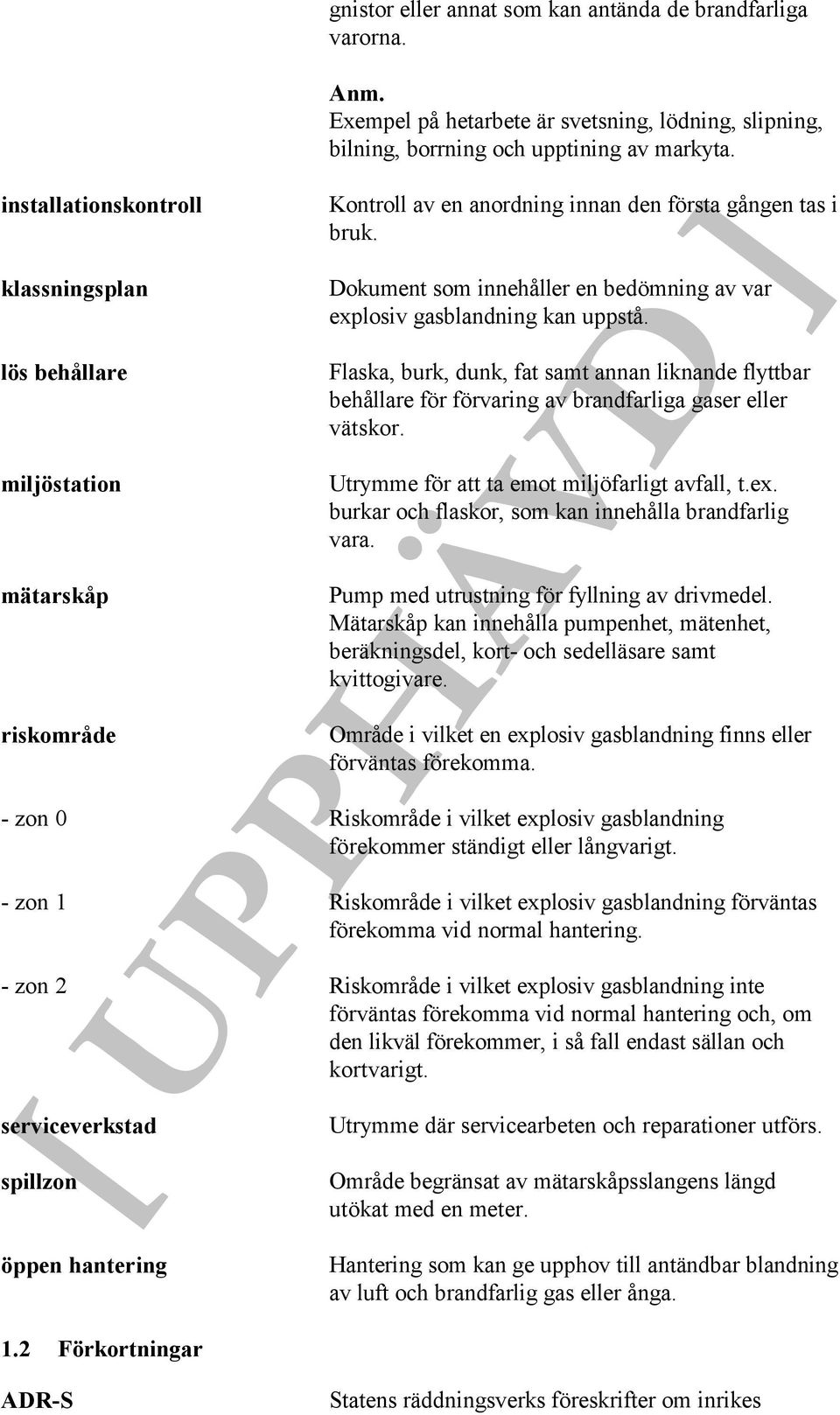 gnistor eller annat som kan antända de brandfarliga varorna.

Anm.
Exempel på hetarbete är svetsning, lödning, slipning, bilning, borrning och upptining av markyta.

installationskontroll

Kontroll av en anordning innan den första gången tas i bruk.

klassningsplan

Dokument som innehåller en bedömning av var explosiv gasblandning kan uppstå.

lös behållare

Flaska, burk, dunk, fat samt annan liknande flyttbar behållare för förvaring av brandfarliga gaser eller vätskor.

miljöstation

Utrymme för att ta emot miljöfarligt avfall, t.ex. burkar och flaskor, som kan innehålla brandfarlig vara.

mätarskåp

Pump med utrustning för fyllning av drivmedel. Mätarskåp kan innehålla pumpenhet, mätenhet, beräkningsdel, kort- och sedelläsare samt kvittogivare.

riskområde

Område i vilket en explosiv gasblandning finns eller förväntas förekomma.

- zon 0

Riskområde i vilket explosiv gasblandning förekommer ständigt eller långvarigt.

- zon 1

Riskområde i vilket explosiv gasblandning förväntas förekomma vid normal hantering.

- zon 2

Riskområde i vilket explosiv gasblandning inte förväntas förekomma vid normal hantering och, om den likväl förekommer, i så fall endast sällan och kortvarigt.

serviceverkstad

Utrymme där servicearbeten och reparationer utförs.

spillzon

Område begränsat av mätarskåpsslangens längd utökat med en meter.

öppen hantering

Hantering som kan ge upphov till antändbar blandning av luft och brandfarlig gas eller ånga.

1.2 Förkortningar

ADR-S

Statens räddningsverks föreskrifter om inrikes

[ UPPHÄVD ]